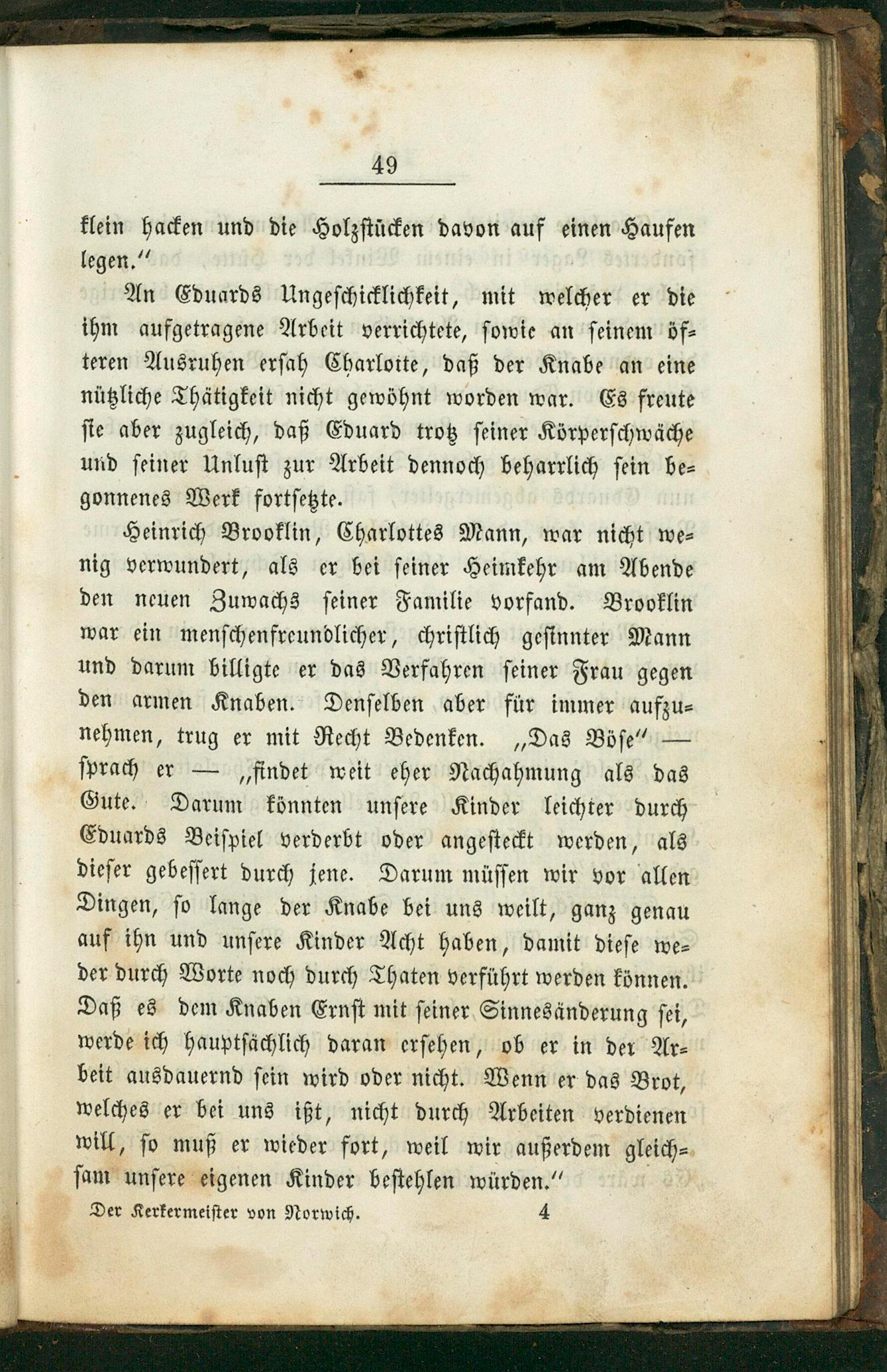 49

klein hacken und die Holzstücken davon auf einen Haufen legen."

An Eduards Ungeschicklichkeit, mit welcher er die ihm aufgetragene Arbeit verrichtete, sowie an seinem öfteren Ausruhen ersah Charlotte, daß der Knabe an eine nützliche Thätigkeit nicht gewöhnt worden war. Es freute sie aber zugleich, daß Eduard trotz seiner Körperschwäche und seiner Unlust zur Arbeit dennoch beharrlich sein begonnenes Werk fortsetzte.

Heinrich Brooklin, Charlottes Mann, war nicht wenig verwundert, als er bei seiner Heimkehr am Abende den neuen Zuwachs seiner Familie vorfand. Brooklin war ein menschenfreundlicher, christlich gesinnter Mann und darum billigte er das Verfahren seiner Frau gegen den armen Knaben. Denselben aber für immer aufzunehmen, trug er mit Recht Bedenken. „Das Böse" — sprach er — „findet weit eher Nachahmung als das Gute. Darum könnten unsere Kinder leichter durch Eduards Beispiel verderbt oder angesteckt werden, als dieser gebessert durch jene. Darum müssen wir vor allen Dingen, so lange der Knabe bei uns weilt, ganz genau auf ihn und unsere Kinder Acht haben, damit diese weder durch Worte noch durch Thaten verführt werden können. Daß es dem Knaben Ernst mit seiner Sinnesänderung sei, werde ich hauptsächlich daran ersehen, ob er in der Arbeit ausdauernd sein wird oder nicht. Wenn er das Brot, welches er bei uns ißt, nicht durch Arbeiten verdienen will, so muß er wieder fort, weil wir außerdem gleichsam unsere eigenen Kinder bestehlen würden."

Der Kerkermeister von Norwich. 4